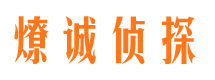 燎诚侦探